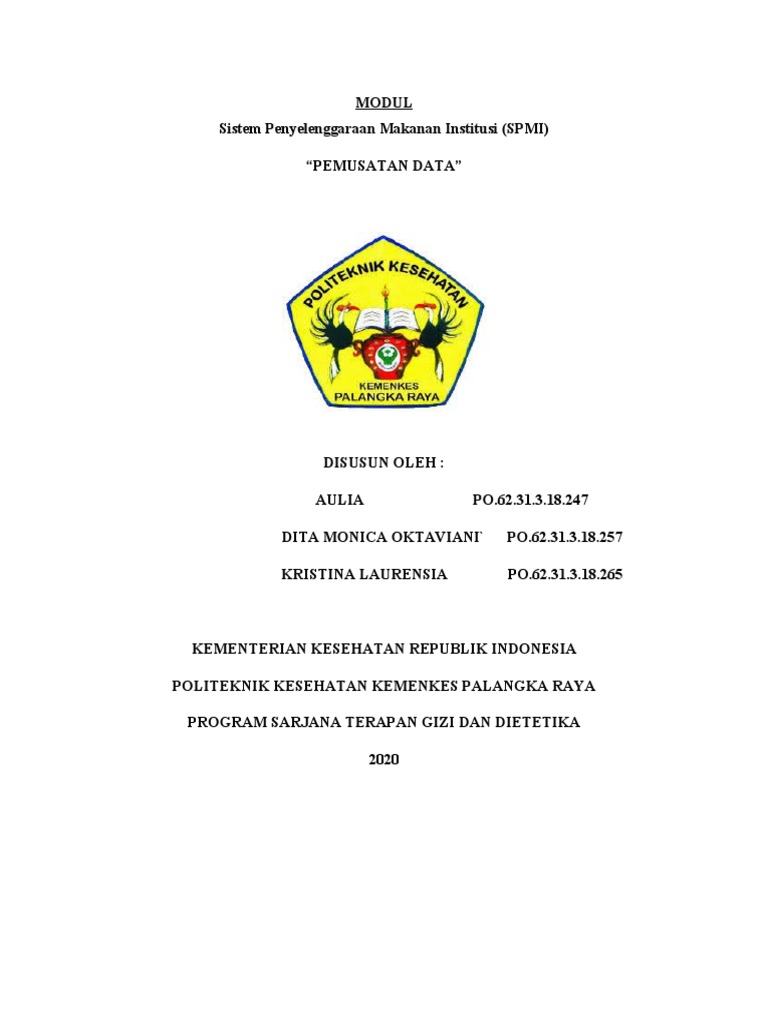 MODUL
Sistem Penyelenggaraan Makanan Institusi (SPMI)

“PEMUSATAN DATA”

POLITEKNIK KESEHATAN
KEMENKES
PALANGKA RAYA

DISUSUN OLEH :

AULIA PO.62.31.3.18.247

DITA MONICA OKTAVIANT PO.62.31.3.18.257

KRISTINA LAURENSIA PO.62.31.3.18.265

KEMENTERIAN KESEHATAN REPUBLIK INDONESIA

POLITEKNIK KESEHATAN KEMENKES PALANGKA RAYA

PROGRAM SARJANA TERAPAN GIZI DAN DIETETIKA

2020